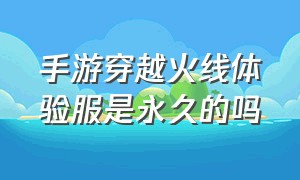 手游穿越火线体验服是永久的吗